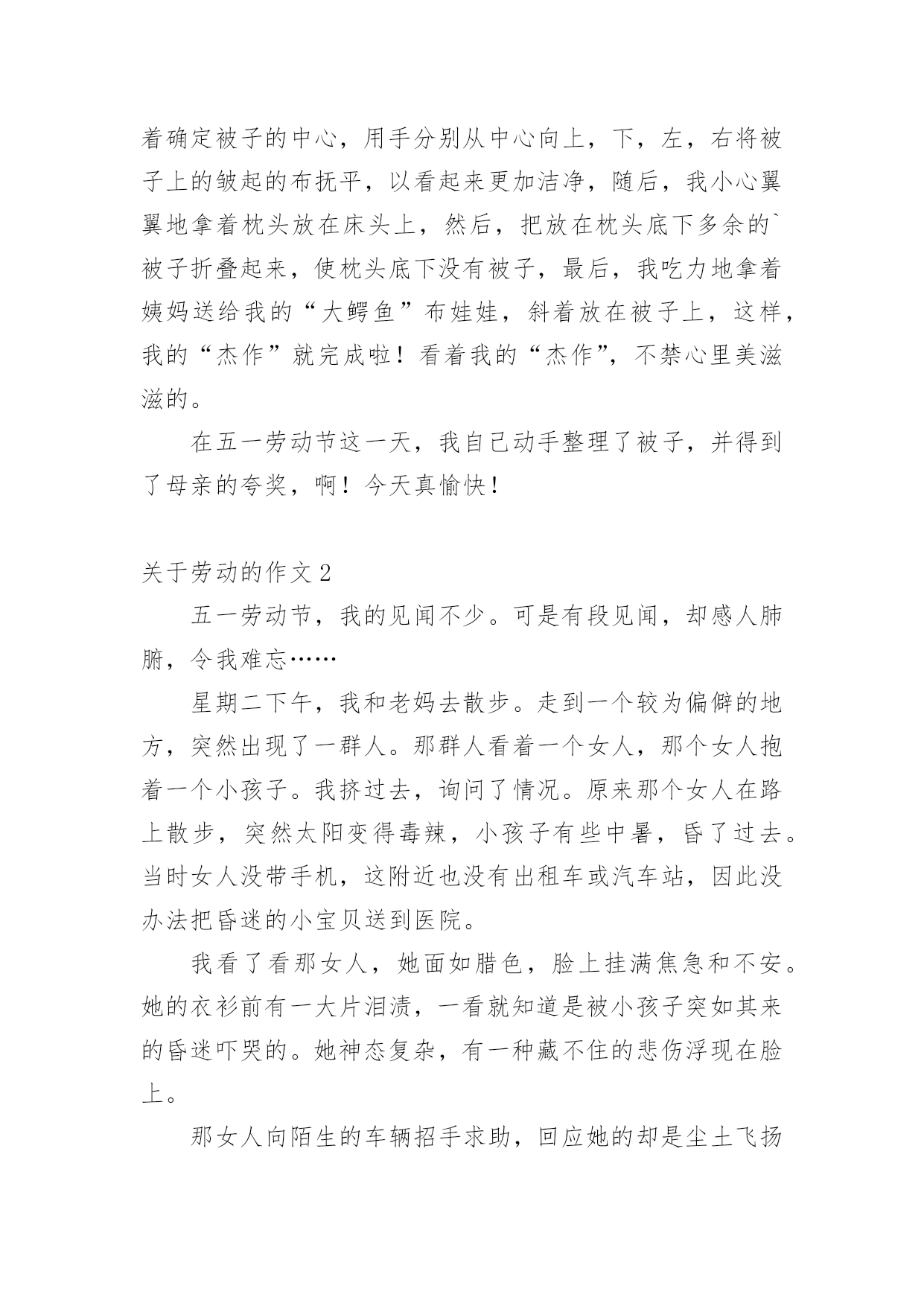 着确定被子的中心，用手分别从中心向上，下，左，右将被子上的皱起的布抚平，以看起来更加洁净，随后，我小心翼翼地拿着枕头放在床头上，然后，把放在枕头底下多余的`被子折叠起来，使枕头底下没有被子，最后，我吃力地拿着姨妈送给我的“大鳄鱼”布娃娃，斜着放在被子上，这样，我的“杰作”就完成啦！看着我的“杰作”，不禁心里美滋滋的。

在五一劳动节这一天，我自己动手整理了被子，并得到了母亲的夸奖，啊！今天真愉快！

关于劳动的作文 2

五一劳动节，我的见闻不少。可是有段见闻，却感人肺腑，令我难忘……

星期二下午，我和老妈去散步。走到一个较为偏僻的地方，突然出现了一群人。那群人看着一个女人，那个女人抱着一个小孩子。我挤过去，询问了情况。原来那个女人在路上散步，突然太阳变得毒辣，小孩子有些中暑，昏了过去。当时女人没带手机，这附近也没有出租车或汽车站，因此没办法把昏迷的小宝贝送到医院。

我看了看那女人，她面如腊色，脸上挂满焦急和不安。她的衣衫前有一大片泪渍，一看就知道是被小孩子突如其来的昏迷吓哭的。她神态复杂，有一种藏不住的悲伤浮现在脸上。

那女人向陌生的车辆招手求助，回应她的却是尘土飞扬